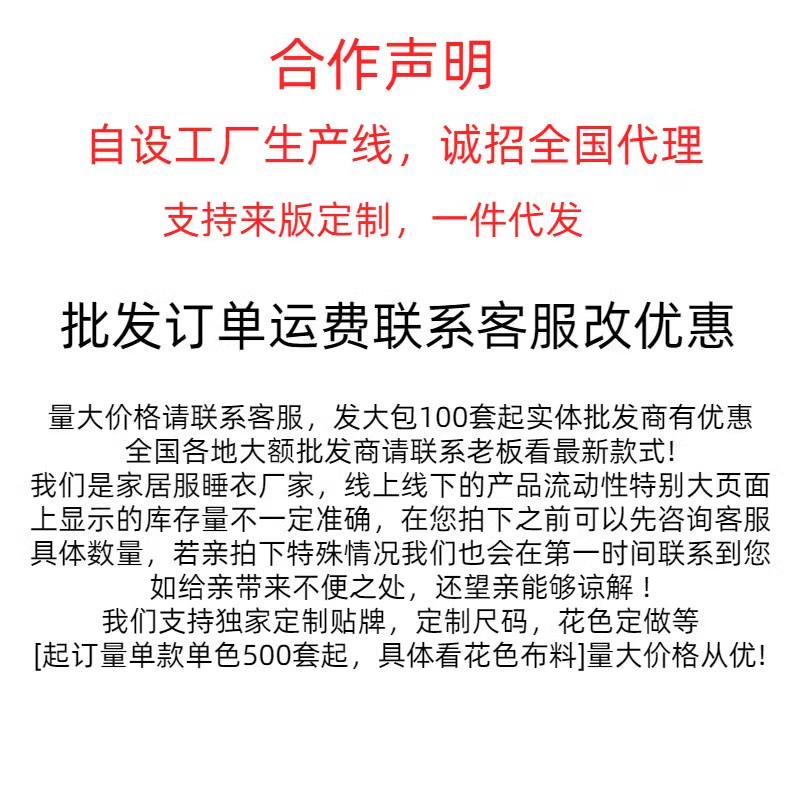 合作声明

自设工厂生产线，诚招全国代理

支持来版定制，一件代发

批发订单运费联系客服改优惠

量大价格请联系客服，发大包100套起实体批发商有优惠
全国各地大额批发商请联系老板看最新款式!
我们是家居服睡衣厂家，线上线下的产品流动性特别大页面上显示的库存量不一定准确，在您拍下之前可以先咨询客服具体数量，若亲拍下特殊情况我们也会在第一时间联系到您
如给亲带来不便之处，还望亲能够谅解！
我们支持独家定制贴牌，定制尺码，花色定做等
[起订量单款单色500套起，具体看花色布料]量大价格从优!